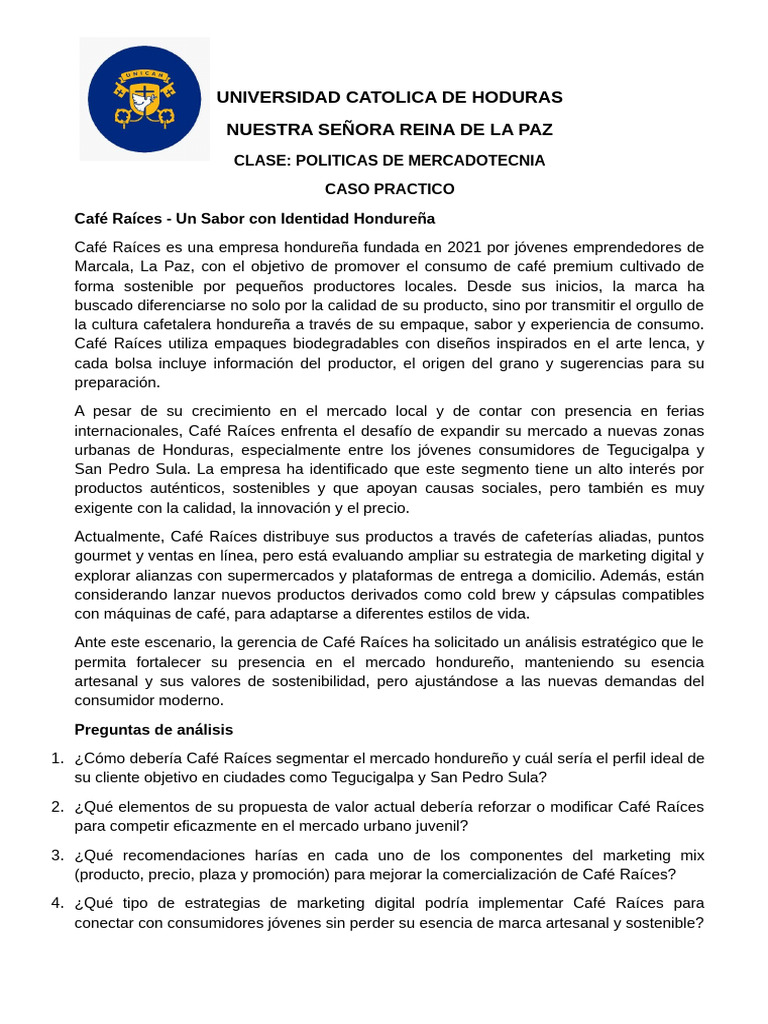 UNICAH

UNIVERSIDAD CATOLICA DE HODURAS

NUESTRA SEÑORA REINA DE LA PAZ

CLASE: POLITICAS DE MERCADOTECNIA

CASO PRACTICO

Café Raíces - Un Sabor con Identidad Hondureña

Café Raíces es una empresa hondureña fundada en 2021 por jóvenes emprendedores de Marcala, La Paz, con el objetivo de promover el consumo de café premium cultivado de forma sostenible por pequeños productores locales. Desde sus inicios, la marca ha buscado diferenciarse no solo por la calidad de su producto, sino por transmitir el orgullo de la cultura cafetalera hondureña a través de su empaque, sabor y experiencia de consumo. Café Raíces utiliza empaques biodegradables con diseños inspirados en el arte lenca, y cada bolsa incluye información del productor, el origen del grano y sugerencias para su preparación.

A pesar de su crecimiento en el mercado local y de contar con presencia en ferias internacionales, Café Raíces enfrenta el desafío de expandir su mercado a nuevas zonas urbanas de Honduras, especialmente entre los jóvenes consumidores de Tegucigalpa y San Pedro Sula. La empresa ha identificado que este segmento tiene un alto interés por productos auténticos, sostenibles y que apoyan causas sociales, pero también es muy exigente con la calidad, la innovación y el precio.

Actualmente, Café Raíces distribuye sus productos a través de cafeterías aliadas, puntos gourmet y ventas en línea, pero está evaluando ampliar su estrategia de marketing digital y explorar alianzas con supermercados y plataformas de entrega a domicilio. Además, están considerando lanzar nuevos productos derivados como cold brew y cápsulas compatibles con máquinas de café, para adaptarse a diferentes estilos de vida.

Ante este escenario, la gerencia de Café Raíces ha solicitado un análisis estratégico que le permita fortalecer su presencia en el mercado hondureño, manteniendo su esencia artesanal y sus valores de sostenibilidad, pero ajustándose a las nuevas demandas del consumidor moderno.

Preguntas de análisis

1. ¿Cómo debería Café Raíces segmentar el mercado hondureño y cuál sería el perfil ideal de su cliente objetivo en ciudades como Tegucigalpa y San Pedro Sula?

2. ¿Qué elementos de su propuesta de valor actual debería reforzar o modificar Café Raíces para competir eficazmente en el mercado urbano juvenil?

3. ¿Qué recomendaciones harías en cada uno de los componentes del marketing mix (producto, precio, plaza y promoción) para mejorar la comercialización de Café Raíces?

4. ¿Qué tipo de estrategias de marketing digital podría implementar Café Raíces para conectar con consumidores jóvenes sin perder su esencia de marca artesanal y sostenible?